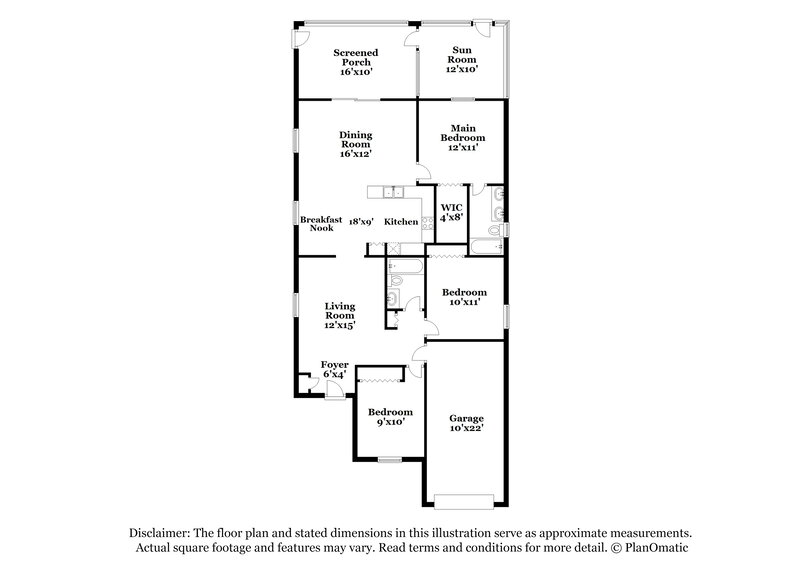 Screened Porch 16'x10'

Sun Room 12'x10'

Dining Room 16'x12'

Main Bedroom 12'x11'

Breakfast Nook

18'x9'

Kitchen

WIC 4'x8'

Living Room 12'x15'

Bedroom 10'x11'

Foyer 6'x4'

Bedroom 9'x10'

Garage 10'x22'

Disclaimer: The floor plan and stated dimensions in this illustration serve as approximate measurements. Actual square footage and features may vary. Read terms and conditions for more detail. © PlanOmatic